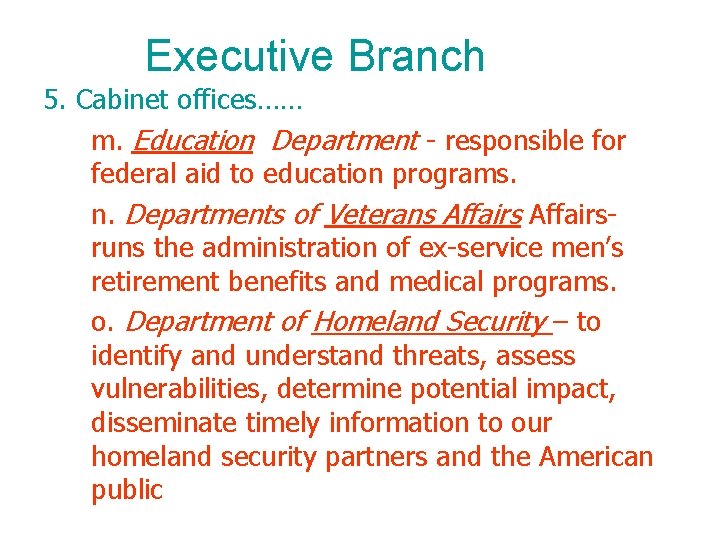 Executive Branch

5. Cabinet offices……

m. Education Department - responsible for federal aid to education programs.

n. Departments of Veterans Affairs Affairs- runs the administration of ex-service men's retirement benefits and medical programs.

o. Department of Homeland Security – to identify and understand threats, assess vulnerabilities, determine potential impact, disseminate timely information to our homeland security partners and the American public